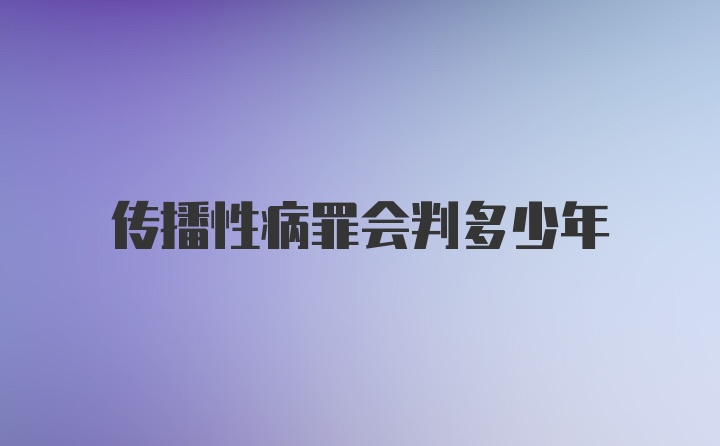 传播性病罪会判多少年